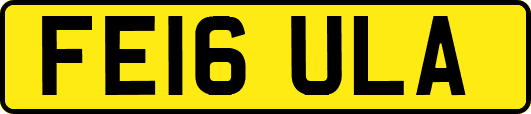 FE16 ULA